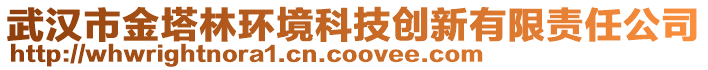 武汉市金塔林环境科技创新有限责任公司
http://whwrightnora1.cn.coovee.com